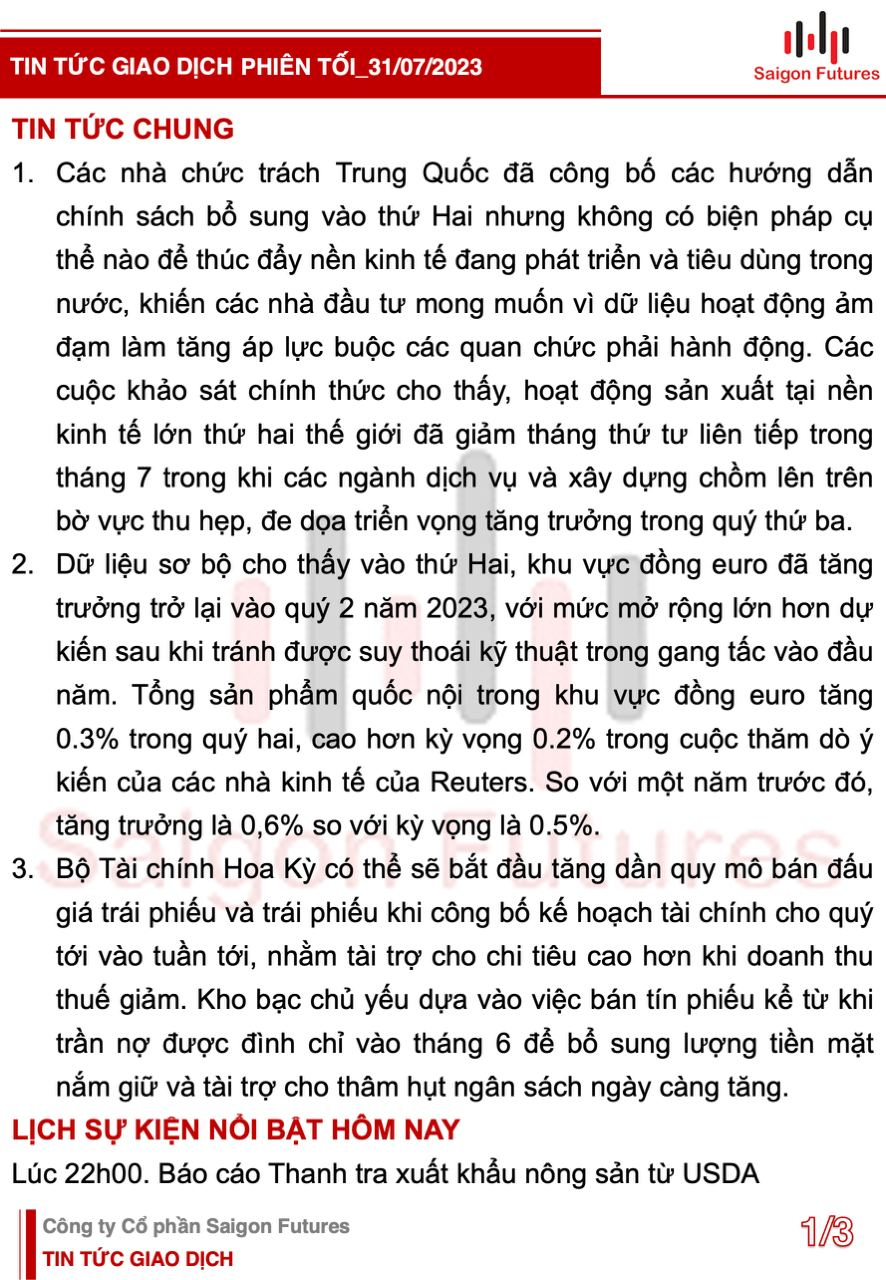 TIN TỨC GIAO DỊCH PHIÊN TỐI_31/07/2023

Saigon Futures

TIN TỨC CHUNG

1. Các nhà chức trách Trung Quốc đã công bố các hướng dẫn chính sách bổ sung vào thứ Hai nhưng không có biện pháp cụ thể nào để thúc đẩy nền kinh tế đang phát triển và tiêu dùng trong nước, khiến các nhà đầu tư mong muốn vì dữ liệu hoạt động ảm đạm làm tăng áp lực buộc các quan chức phải hành động. Các cuộc khảo sát chính thức cho thấy, hoạt động sản xuất tại nền kinh tế lớn thứ hai thế giới đã giảm tháng thứ tư liên tiếp trong tháng 7 trong khi các ngành dịch vụ và xây dựng chồm lên trên bờ vực thu hẹp, đe dọa triển vọng tăng trưởng trong quý thứ ba.

2. Dữ liệu sơ bộ cho thấy vào thứ Hai, khu vực đồng euro đã tăng trưởng trở lại vào quý 2 năm 2023, với mức mở rộng lớn hơn dự kiến sau khi tránh được suy thoái kỹ thuật trong gang tấc vào đầu năm. Tổng sản phẩm quốc nội trong khu vực đồng euro tăng 0.3% trong quý hai, cao hơn kỳ vọng 0.2% trong cuộc thăm dò ý kiến của các nhà kinh tế của Reuters. So với một năm trước đó, tăng trưởng là 0,6% so với kỳ vọng là 0.5%.

3. Bộ Tài chính Hoa Kỳ có thể sẽ bắt đầu tăng dần quy mô bán đấu giá trái phiếu và trái phiếu khi công bố kế hoạch tài chính cho quý tới vào tuần tới, nhằm tài trợ cho chi tiêu cao hơn khi doanh thu thuế giảm. Kho bạc chủ yếu dựa vào việc bán tín phiếu kể từ khi trần nợ được đình chỉ vào tháng 6 để bổ sung lượng tiền mặt nắm giữ và tài trợ cho thâm hụt ngân sách ngày càng tăng.

LỊCH SỰ KIỆN NỔI BẬT HÔM NAY

Lúc 22h00. Báo cáo Thanh tra xuất khẩu nông sản từ USDA

Công ty Cổ phần Saigon Futures
TIN TỨC GIAO DỊCH

1/3